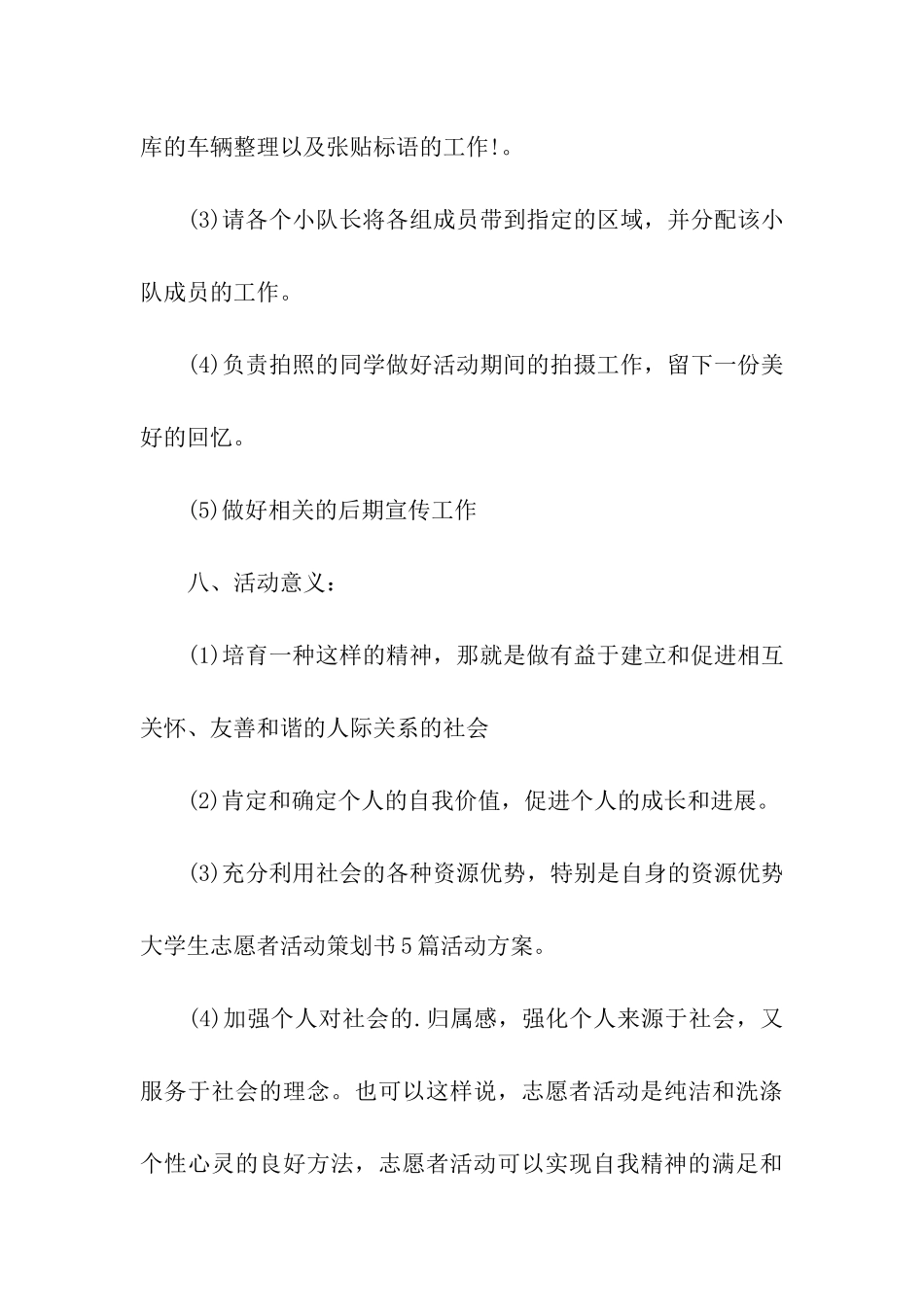 库的车辆整理以及张贴标语的工作!。

(3)请各个小队长将各组成员带到指定的区域，并分配该小队成员的工作。

(4)负责拍照的同学做好活动期间的拍摄工作，留下一份美好的回忆。

(5)做好相关的后期宣传工作

八、活动意义：

(1)培育一种这样的精神，那就是做有益于建立和促进相互关怀、友善和谐的人际关系的社会

(2)肯定和确定个人的自我价值，促进个人的成长和进展。

(3)充分利用社会的各种资源优势，特别是自身的资源优势大学生志愿者活动策划书5篇活动方案。

(4)加强个人对社会的.归属感，强化个人来源于社会，又服务于社会的理念。也可以这样说，志愿者活动是纯洁和洗涤个性心灵的良好方法，志愿者活动可以实现自我精神的满足和